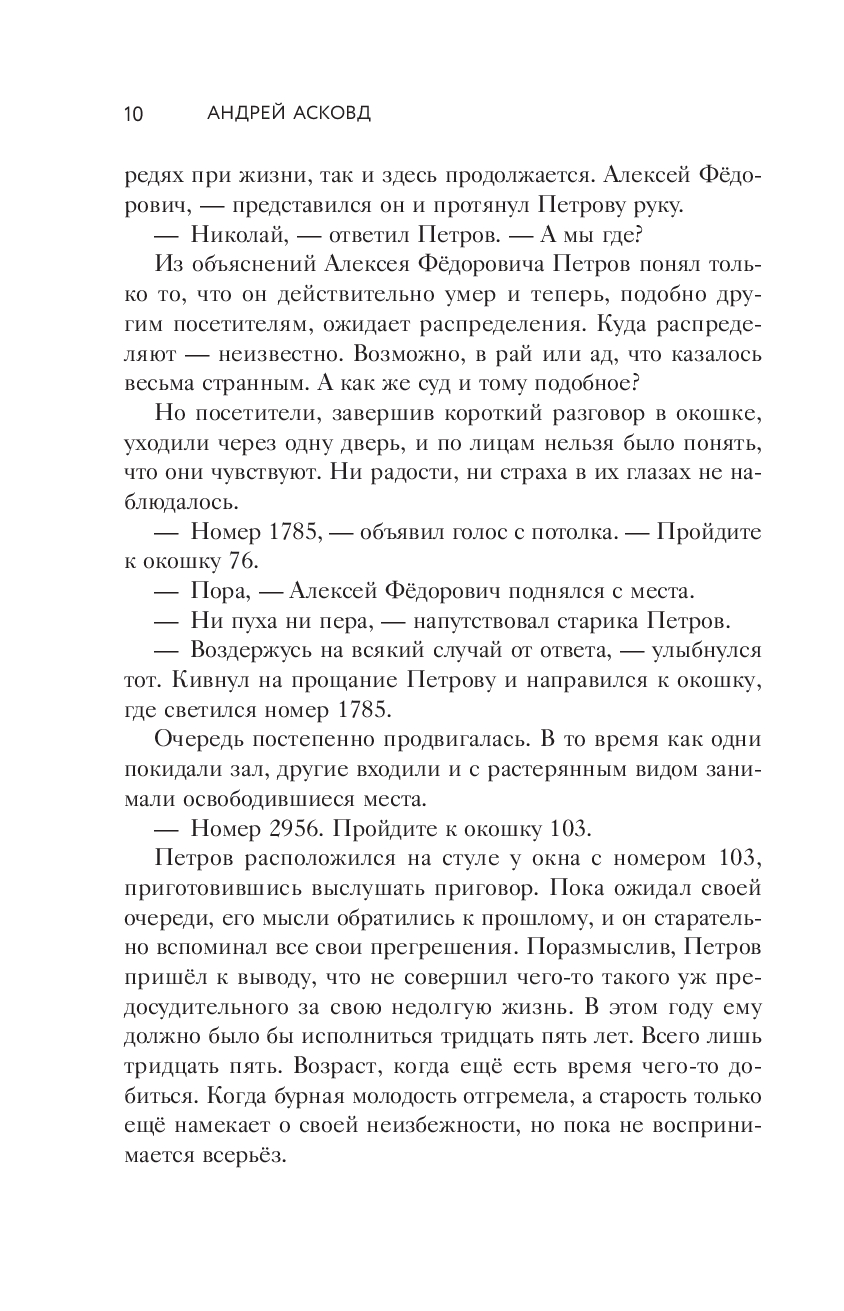 10 АНДРЕЙ АСКОВД

редях при жизни, так и здесь продолжается. Алексей Фёдорович, — представился он и протянул Петрову руку.

— Николай, — ответил Петров. — А мы где?

Из объяснений Алексея Фёдоровича Петров понял только то, что он действительно умер и теперь, подобно другим посетителям, ожидает распределения. Куда распределяют — неизвестно. Возможно, в рай или ад, что казалось весьма странным. А как же суд и тому подобное?

Но посетители, завершив короткий разговор в окошке, уходили через одну дверь, и по лицам нельзя было понять, что они чувствуют. Ни радости, ни страха в их глазах не наблюдалось.

— Номер 1785, — объявил голос с потолка. — Пройдите к окошку 76.

— Пора, — Алексей Фёдорович поднялся с места.

— Ни пуха ни пера, — напутствовал старика Петров.

— Воздержусь на всякий случай от ответа, — улыбнулся тот. Кивнул на прощание Петрову и направился к окошку, где светился номер 1785.

Очередь постепенно продвигалась. В то время как одни покидали зал, другие входили и с растерянным видом занимали освободившиеся места.

— Номер 2956. Пройдите к окошку 103.

Петров расположился на стуле у окна с номером 103, приготовившись выслушать приговор. Пока ожидал своей очереди, его мысли обратились к прошлому, и он старательно вспоминал все свои прегрешения. Поразмыслив, Петров пришёл к выводу, что не совершил чего-то такого уж предосудительного за свою недолгую жизнь. В этом году ему должно было бы исполниться тридцать пять лет. Всего лишь тридцать пять. Возраст, когда ещё есть время чего-то добиться. Когда бурная молодость отгремела, а старость только ещё намекает о своей неизбежности, но пока не воспринимается всерьёз.